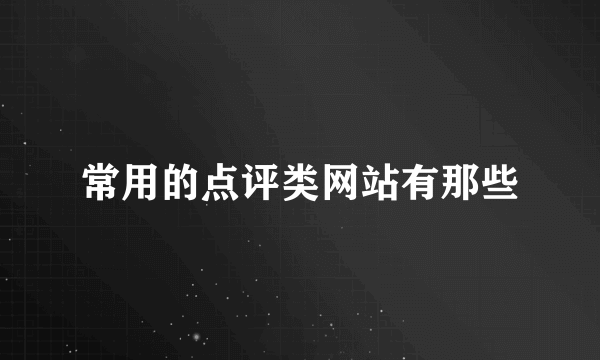 常用的点评类网站有那些